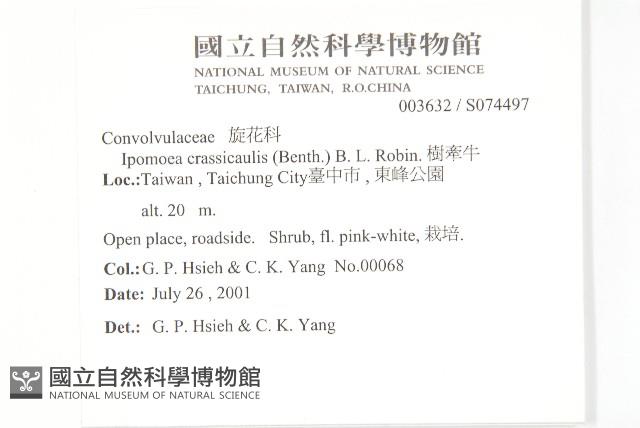 國立自然科學博物館
NATIONAL MUSEUM OF NATURAL SCIENCE
TAICHUNG, TAIWAN, R.O.CHINA
003632 / S074497

Convolvulaceae 旋花科
Ipomoea crassicaulis (Benth.) B. L. Robin. 樹牽牛
Loc.:Taiwan , Taichung City臺中市 , 東峰公園

alt. 20 m.

Open place, roadside. Shrub, fl. pink-white, 栽培.

Col.: G. P. Hsieh & C. K. Yang No.00068

Date: July 26 , 2001

Det.: G. P. Hsieh & C. K. Yang

國立自然科學博物館
NATIONAL MUSEUM OF NATURAL SCIENCE